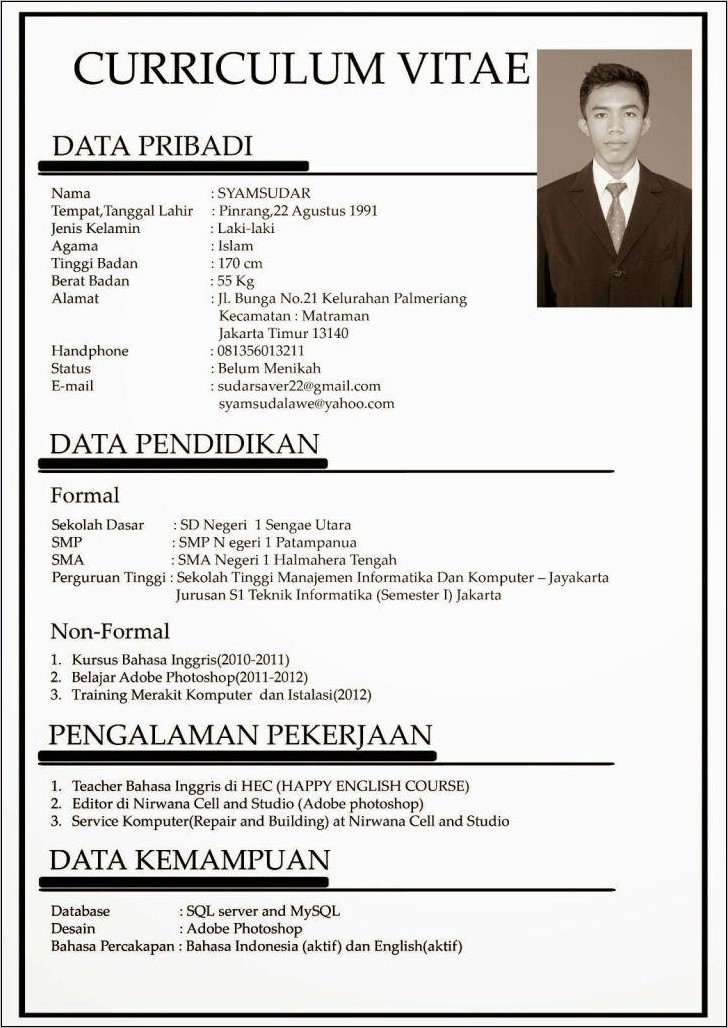 CURRICULUM VITAE

DATA PRIBADI

Nama : SYAMSUDAR
Tempat,Tanggal Lahir : Pinrang,22 Agustus 1991
Jenis Kelamin : Laki-laki
Agama : Islam
Tinggi Badan : 170 cm
Berat Badan : 55 Kg
Alamat : Jl. Bunga No.21 Kelurahan Palmeriang Kecamatan : Matraman Jakarta Timur 13140
Handphone : 081356013211
Status : Belum Menikah
E-mail : sudarsaver22@gmail.com syamsudalawe@yahoo.com

DATA PENDIDIKAN

Formal

Sekolah Dasar : SD Negeri 1 Sengae Utara
SMP : SMP N egeri 1 Patampanua
SMA : SMA Negeri 1 Halmahera Tengah
Perguruan Tinggi : Sekolah Tinggi Manajemen Informatika Dan Komputer – Jayakarta Jurusan S1 Teknik Informatika (Semester I) Jakarta

Non-Formal

1. Kursus Bahasa Inggris(2010-2011)
2. Belajar Adobe Photoshop(2011-2012)
3. Training Merakit Komputer dan Istalasi(2012)

PENGALAMAN PEKERJAAN

1. Teacher Bahasa Inggris di HEC (HAPPY ENGLISH COURSE)
2. Editor di Nirwana Cell and Studio (Adobe photoshop)
3. Service Komputer(Repair and Building) at Nirwana Cell and Studio

DATA KEMAMPUAN

Database : SQL server and MySQL
Desain : Adobe Photoshop
Bahasa Percakapan : Bahasa Indonesia (aktif) dan English(aktif)